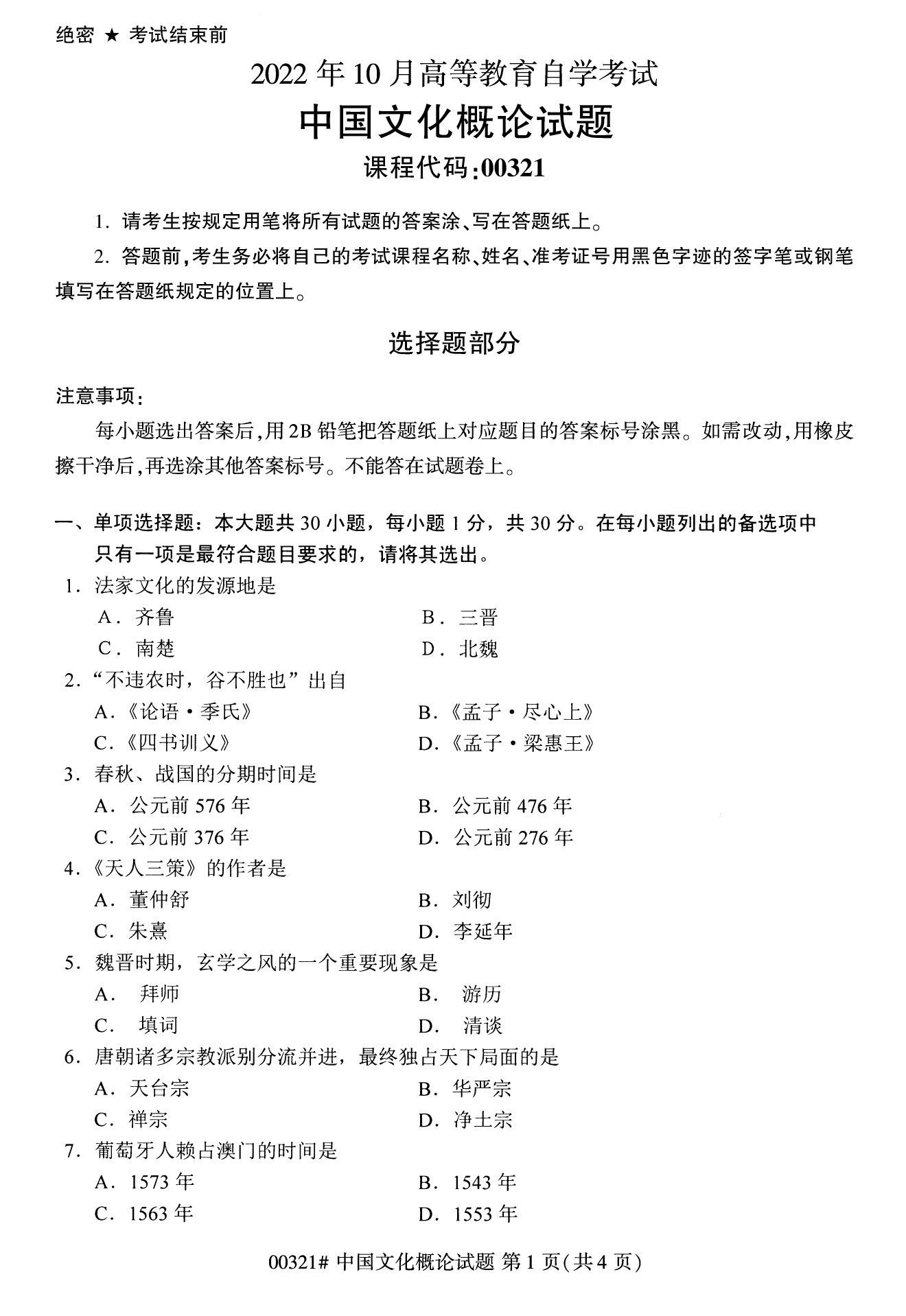 绝密 ★ 考试结束前

2022 年 10 月高等教育自学考试

中国文化概论试题

课程代码:00321

1. 请考生按规定用笔将所有试题的答案涂、写在答题纸上。

2. 答题前,考生务必将自己的考试课程名称、姓名、准考证号用黑色字迹的签字笔或钢笔填写在答题纸规定的位置上。

选择题部分

注意事项:

每小题选出答案后,用 2B 铅笔把答题纸上对应题目的答案标号涂黑。如需改动,用橡皮擦干净后,再选涂其他答案标号。不能答在试题卷上。

一、单项选择题:本大题共 30 小题,每小题 1 分,共 30 分。在每小题列出的备选项中只有一项是最符合题目要求的,请将其选出。

1. 法家文化的发源地是

A. 齐鲁

B. 三晋

C. 南楚

D. 北魏

2. “不违农时,谷不胜也”出自

A.《论语·季氏》

B.《孟子·尽心上》

C.《四书训义》

D.《孟子·梁惠王》

3. 春秋、战国的分期时间是

A. 公元前 576 年

B. 公元前 476 年

C. 公元前 376 年

D. 公元前 276 年

4.《天人三策》的作者是

A. 董仲舒

B. 刘彻

C. 朱熹

D. 李延年

5. 魏晋时期,玄学之风的一个重要现象是

A. 拜师

B. 游历

C. 填词

D. 清谈

6. 唐朝诸多宗教派别分流并进,最终独占天下局面的是

A. 天台宗

B. 华严宗

C. 禅宗

D. 净土宗

7. 葡萄牙人赖占澳门的时间是

A. 1573 年

B. 1543 年

C. 1563 年

D. 1553 年

00321# 中国文化概论试题 第 1 页(共 4 页)